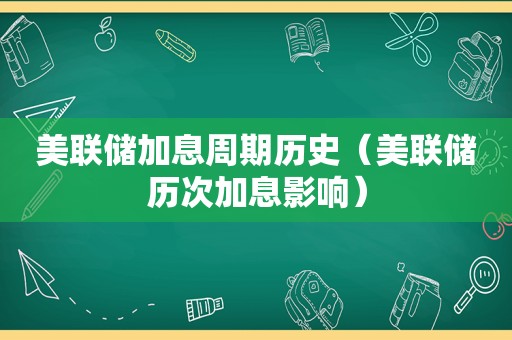 美联储加息周期历史（美联储历次加息影响）